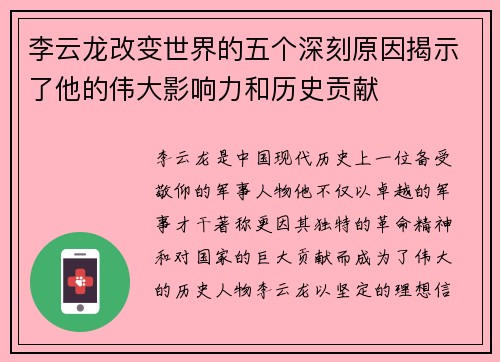 李云龙改变世界的五个深刻原因揭示了他的伟大影响力和历史贡献

李云龙是中国现代历史上一位备受敬仰的军事人物他不仅以卓越的军事才干著称更因其独特的革命精神和对国家的巨大贡献而成为了伟大的历史人物李云龙以坚定的理想信